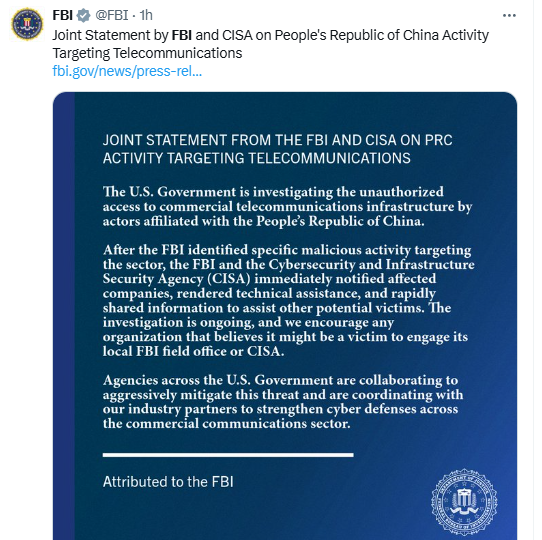 FBI @FBI · 1h

Joint Statement by FBI and CISA on People's Republic of China Activity Targeting Telecommunications
fbi.gov/news/press-rel...

JOINT STATEMENT FROM THE FBI AND CISA ON PRC ACTIVITY TARGETING TELECOMMUNICATIONS

The U.S. Government is investigating the unauthorized access to commercial telecommunications infrastructure by actors affiliated with the People's Republic of China.

After the FBI identified specific malicious activity targeting the sector, the FBI and the Cybersecurity and Infrastructure Security Agency (CISA) immediately notified affected companies, rendered technical assistance, and rapidly shared information to assist other potential victims. The investigation is ongoing, and we encourage any organization that believes it might be a victim to engage its local FBI field office or CISA.

Agencies across the U.S. Government are collaborating to aggressively mitigate this threat and are coordinating with our industry partners to strengthen cyber defenses across the commercial communications sector.

Attributed to the FBI

DEPARTMENT OF JUSTICE FEDERAL BUREAU OF INVESTIGATION